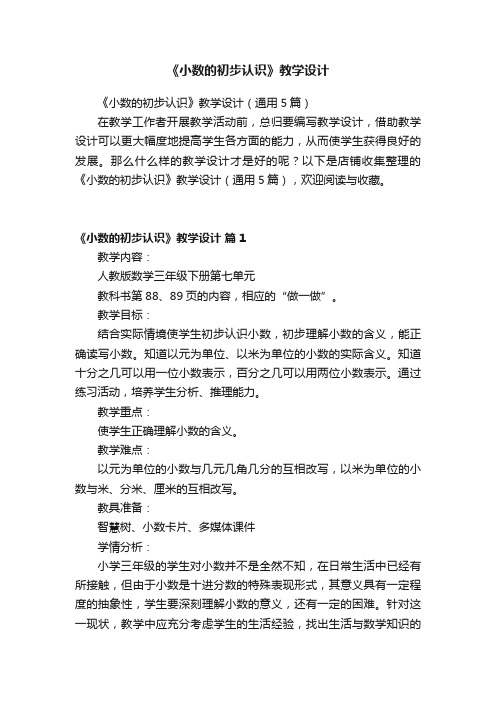 《小数的初步认识》教学设计

《小数的初步认识》教学设计（通用 5 篇）

在教学工作者开展教学活动前，总归要编写教学设计，借助教学设计可以更大幅度地提高学生各方面的能力，从而使学生获得良好的发展。那么什么样的教学设计才是好的呢？以下是店铺收集整理的《小数的初步认识》教学设计（通用 5 篇），欢迎阅读与收藏。

《小数的初步认识》教学设计 篇 1

教学内容：

人教版数学三年级下册第七单元

教科书第 88、89 页的内容，相应的“做一做”。

教学目标：

结合实际情境使学生初步认识小数，初步理解小数的含义，能正确读写小数。知道以元为单位、以米为单位的小数的实际含义。知道十分之几可以用一位小数表示，百分之几可以用两位小数表示。通过练习活动，培养学生分析、推理能力。

教学重点：

使学生正确理解小数的含义。

教学难点：

以元为单位的小数与几元几角几分的互相改写，以米为单位的小数与米、分米、厘米的互相改写。

教具准备：

智慧树、小数卡片、多媒体课件

学情分析：

小学三年级的学生对小数并不是全然不知，在日常生活中已经有所接触，但由于小数是十进分数的特殊表现形式，其意义具有一定程度的抽象性，学生要深刻理解小数的意义，还有一定的困难。针对这一现状，教学中应充分考虑学生的生活经验，找出生活与数学知识的